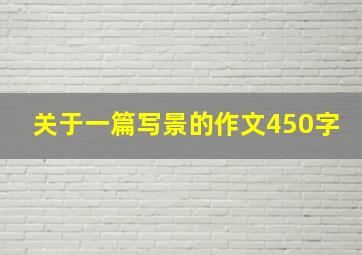 关于一篇写景的作文450字